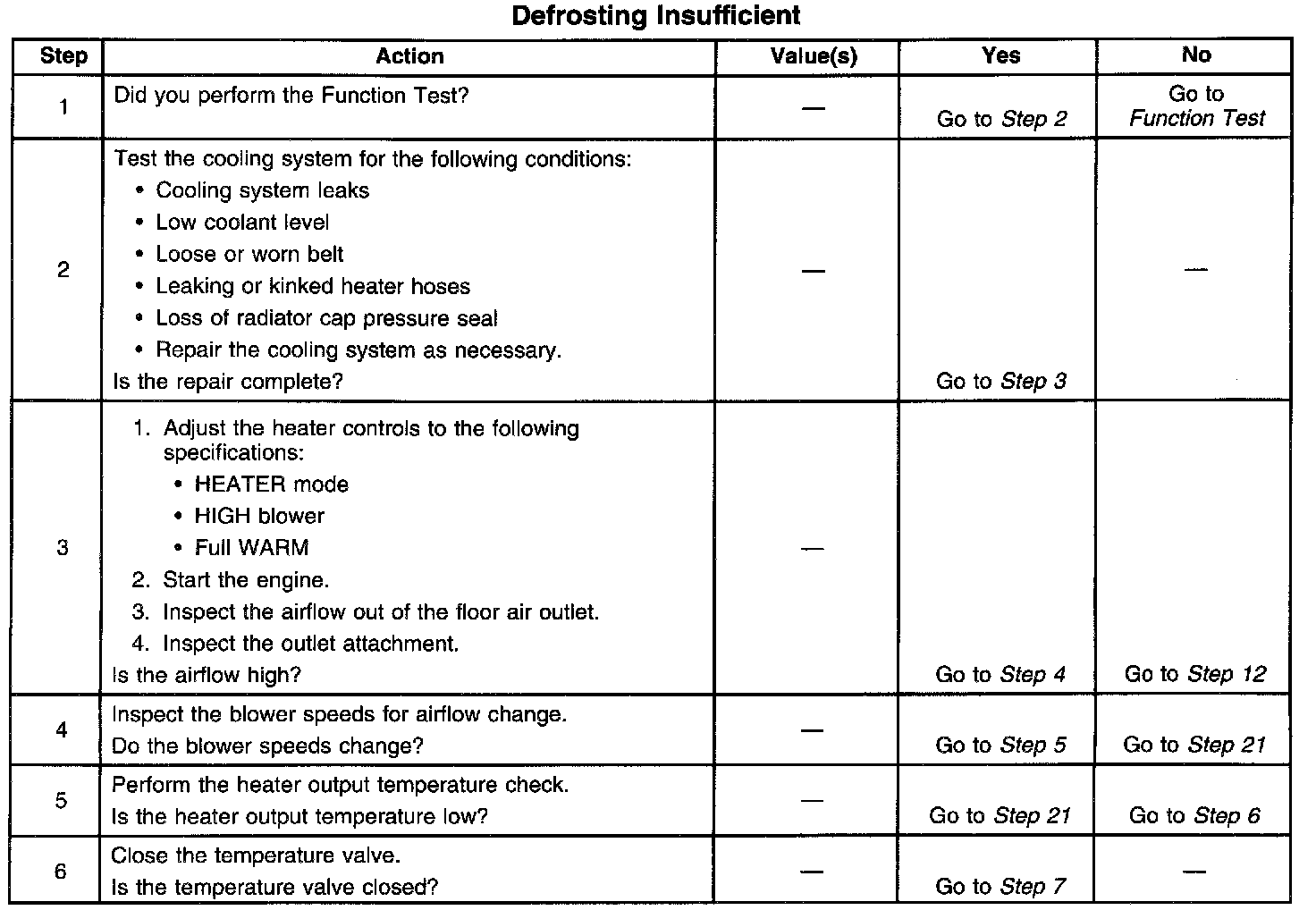 Defrosting Insufficient

| Step | Action | Value(s) | Yes | No |
|---|---|---|---|---|
| 1 | Did you perform the Function Test? | — | Go to Step 2 | Go to Function Test |
| 2 | Test the cooling system for the following conditions: • Cooling system leaks • Low coolant level • Loose or worn belt • Leaking or kinked heater hoses • Loss of radiator cap pressure seal • Repair the cooling system as necessary. Is the repair complete? | — | Go to Step 3 | — |
| 3 | 1. Adjust the heater controls to the following specifications: • HEATER mode • HIGH blower • Full WARM 2. Start the engine. 3. Inspect the airflow out of the floor air outlet. 4. Inspect the outlet attachment. Is the airflow high? | — | Go to Step 4 | Go to Step 12 |
| 4 | Inspect the blower speeds for airflow change. Do the blower speeds change? | — | Go to Step 5 | Go to Step 21 |
| 5 | Perform the heater output temperature check. Is the heater output temperature low? | — | Go to Step 21 | Go to Step 6 |
| 6 | Close the temperature valve. Is the temperature valve closed? | — | Go to Step 7 | — |